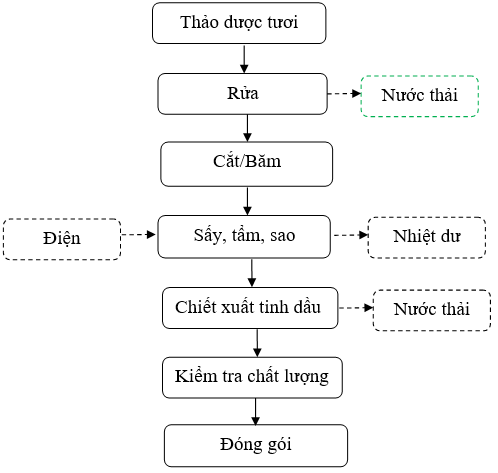 Thảo dược tươi

Rửa

Nước thải

Cắt/Băm

Điện

Sấy, tẩm, sao

Nhiệt dư

Chiết xuất tinh dầu

Nước thải

Kiểm tra chất lượng

Đóng gói